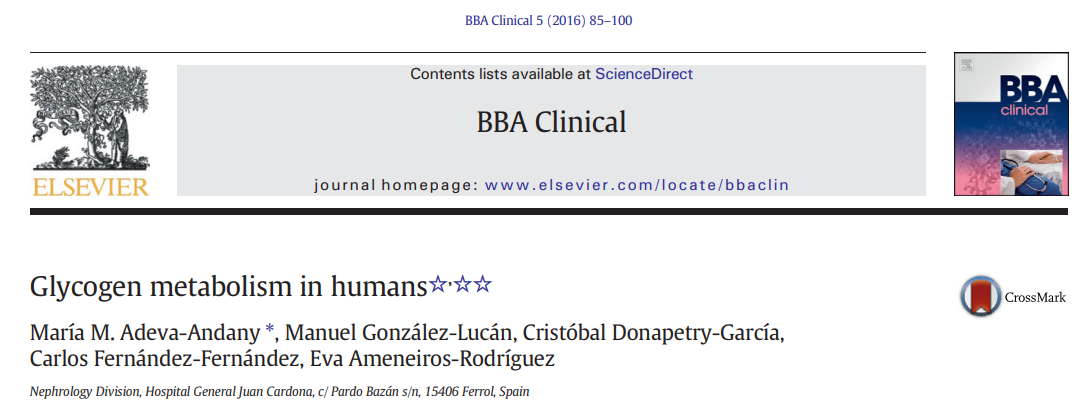 BBA Clinical 5 (2016) 85–100

ELSEVIER

Contents lists available at ScienceDirect

BBA Clinical

journal homepage: www.elsevier.com/locate/bbaclin

BBA clinical

Glycogen metabolism in humans☆,☆☆

CrossMark

María M. Adeva-Andany *, Manuel González-Lucán, Cristóbal Donapetry-García, Carlos Fernández-Fernández, Eva Ameneiros-Rodríguez

Nephrology Division, Hospital General Juan Cardona, c/ Pardo Bazán s/n, 15406 Ferrol, Spain